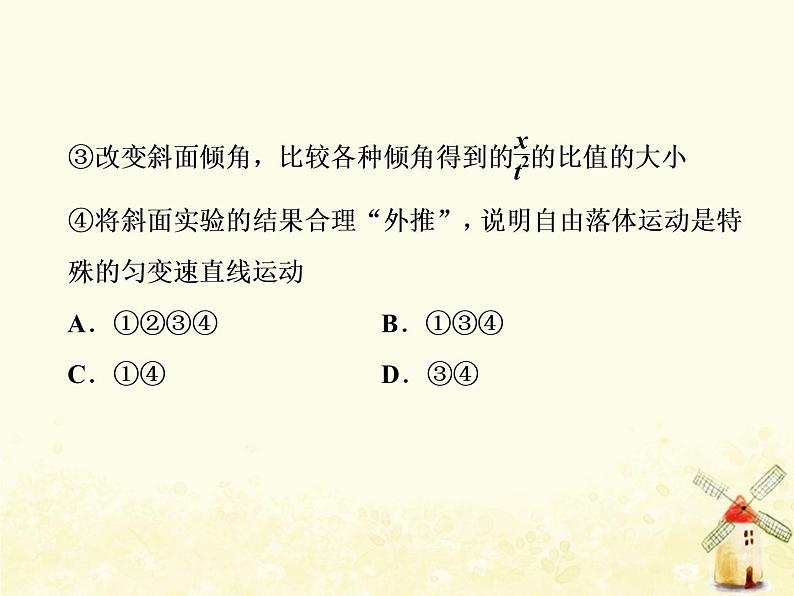 ③改变斜面倾角，比较各种倾角得到的$\frac{x}{t^2}$的比值的大小

④将斜面实验的结果合理“外推”，说明自由落体运动是特殊的匀变速直线运动

A．①②③④

B．①③④

C．①④

D．③④